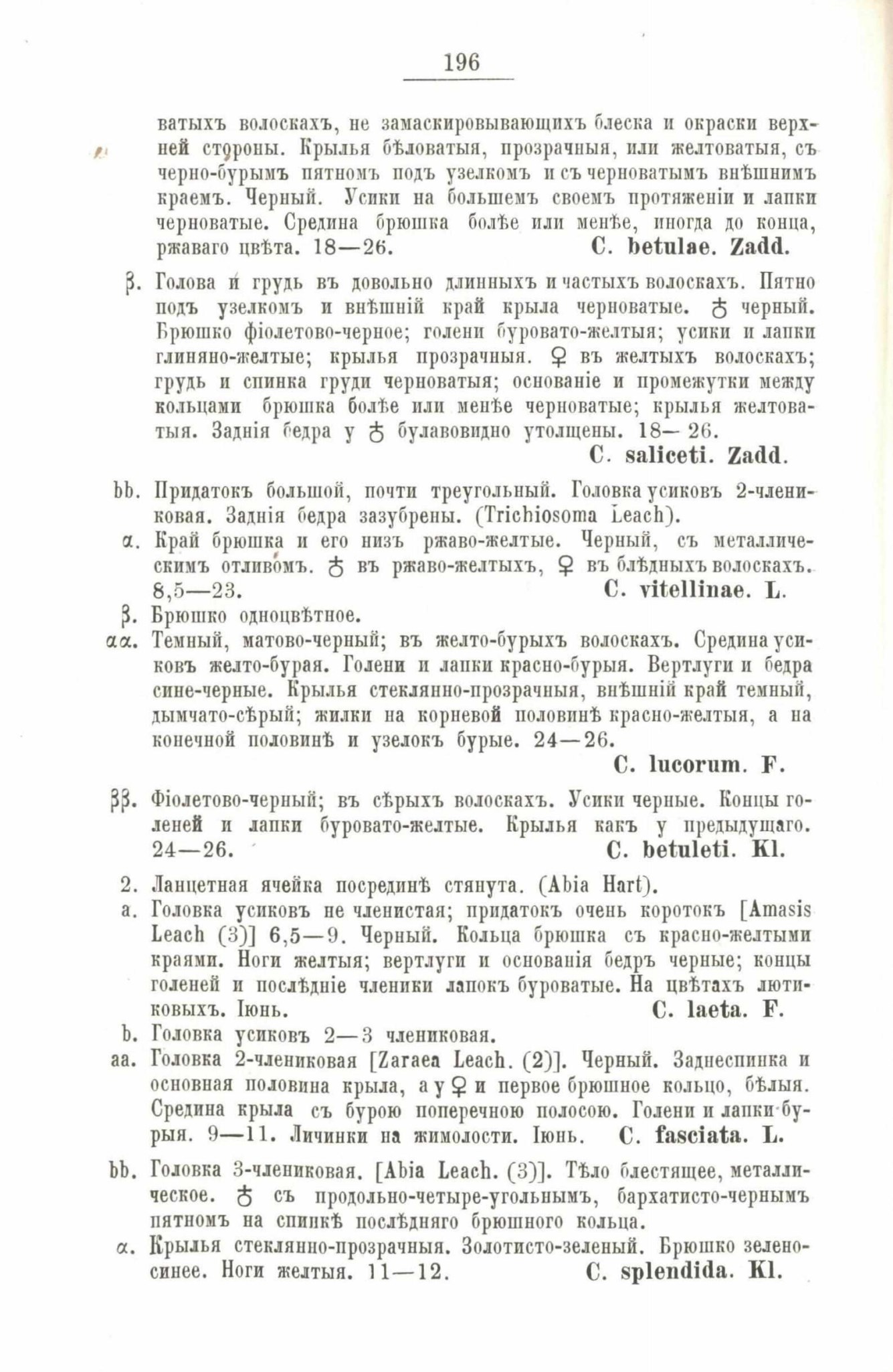 196

ватыхъ волоскахъ, не замаскировывающихъ блеска и окраски верхней стороны. Крылья бѣловатыя, прозрачныя, или желтоватыя, съ черно-бурымъ пятномъ подъ узелкомъ и съ черноватымъ внѣшнимъ краемъ. Черный. Усики на большемъ своемъ протяженіи и лапки черноватые. Средина брюшка болѣе или менѣе, иногда до конца, ржаваго цвѣта. 18—26. C. betulae. Zadd.

β. Голова и грудь въ довольно длинныхъ и частыхъ волоскахъ. Пятно подъ узелкомъ и внѣшній край крыла черноватые. ♂ черный. Брюшко фіолетово-черное; голени буровато-желтыя; усики и лапки глиняно-желтые; крылья прозрачныя. ♀ въ желтыхъ волоскахъ; грудь и спинка груди черноватыя; основаніе и промежутки между кольцами брюшка болѣе или менѣе черноватые; крылья желтоватыя. Заднія бедра у ♂ булавовидно утолщены. 18—26.
C. saliceti. Zadd.

bb. Придатокъ большой, почти треугольный. Головка усиковъ 2-члениковая. Заднія бедра зазубрены. (Trichiosoma Leach).

α. Край брюшка и его низъ ржаво-желтые. Черный, съ металлическимъ отливомъ. ♂ въ ржаво-желтыхъ, ♀ въ блѣдныхъ волоскахъ. 8,5—23. C. vitellinae. L.

β. Брюшко одноцвѣтное.

αα. Темный, матово-черный; въ желто-бурыхъ волоскахъ. Средина усиковъ желто-бурая. Голени и лапки красно-бурыя. Вертлуги и бедра сине-черные. Крылья стеклянно-прозрачныя, внѣшній край темный, дымчато-сѣрый; жилки на корневой половинѣ красно-желтыя, а на конечной половинѣ и узелокъ бурые. 24—26.
C. lucorum. F.

ββ. Фіолетово-черный; въ сѣрыхъ волоскахъ. Усики черные. Концы голеней и лапки буровато-желтые. Крылья какъ у предыдущаго. 24—26. C. betuleti. Kl.

2. Ланцетная ячейка посрединѣ стянута. (Abia Hart).

a. Головка усиковъ не членистая; придатокъ очень коротокъ [Amasis Leach (3)] 6,5—9. Черный. Кольца брюшка съ красно-желтыми краями. Ноги желтыя; вертлуги и основанія бедръ черные; концы голеней и послѣдніе членики лапокъ буроватые. На цвѣтахъ лютиковыхъ. Іюнь. C. laeta. F.

b. Головка усиковъ 2—3 члениковая.

aa. Головка 2-члениковая [Zaraea Leach. (2)]. Черный. Заднеспинка и основная половина крыла, а у ♀ и первое брюшное кольцо, бѣлыя. Средина крыла съ бурою поперечною полосою. Голени и лапки бурыя. 9—11. Личинки на жимолости. Іюнь. C. fasciata. L.

bb. Головка 3-члениковая. [Abia Leach. (3)]. Тѣло блестящее, металлическое. ♂ съ продольно-четыре-угольнымъ, бархатисто-чернымъ пятномъ на спинкѣ послѣдняго брюшного кольца.

α. Крылья стеклянно-прозрачныя. Золотисто-зеленый. Брюшко зелено-синее. Ноги желтыя. 11—12. C. splendida. Kl.